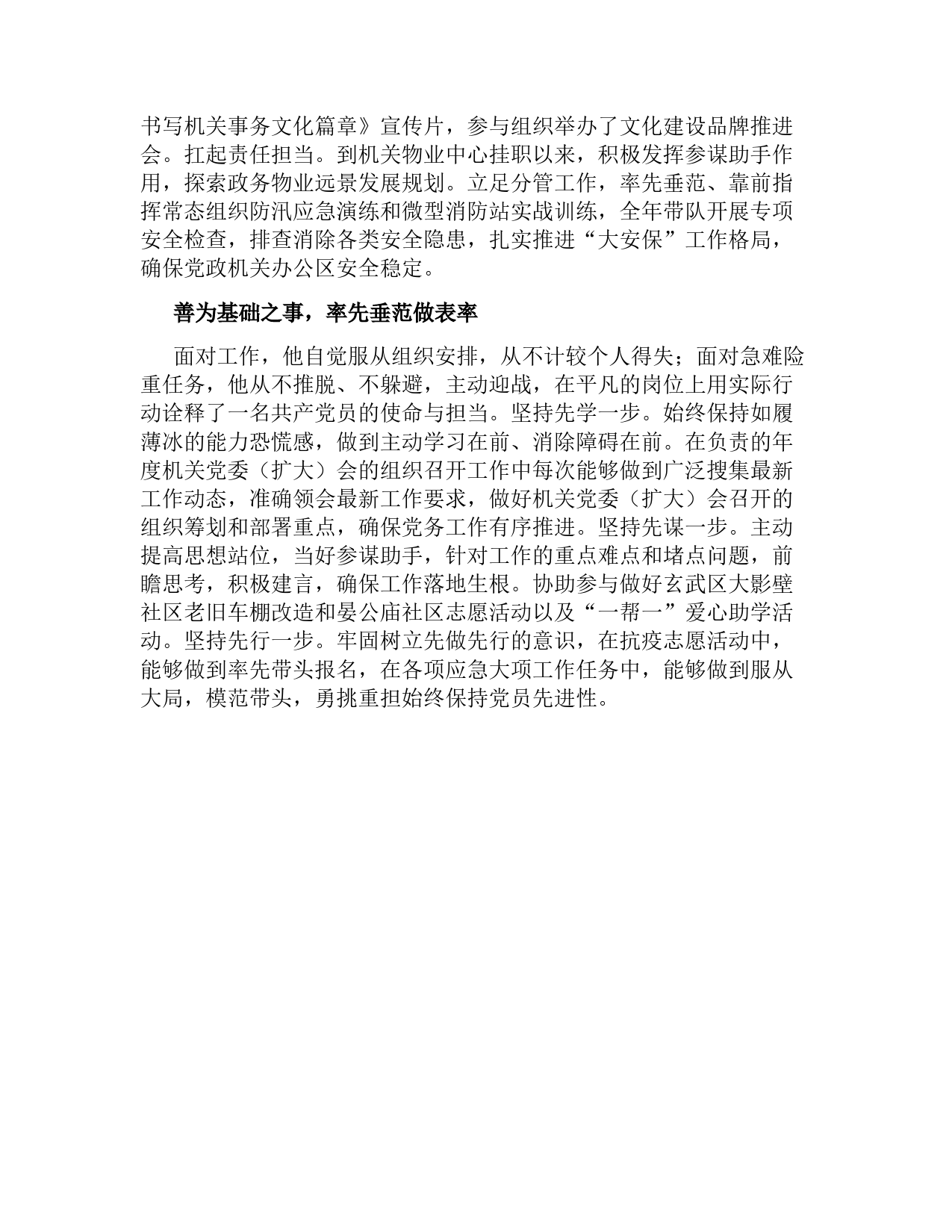 书写机关事务文化篇章》宣传片，参与组织举办了文化建设品牌推进会。扛起责任担当。到机关物业中心挂职以来，积极发挥参谋助手作用，探索政务物业远景发展规划。立足分管工作，率先垂范、靠前指挥常态组织防汛应急演练和微型消防站实战训练，全年带队开展专项安全检查，排查消除各类安全隐患，扎实推进“大安保”工作格局，确保党政机关办公区安全稳定。

善为基础之事，率先垂范做表率

面对工作，他自觉服从组织安排，从不计较个人得失；面对急难险重任务，他从不推脱、不躲避，主动迎战，在平凡的岗位上用实际行动诠释了一名共产党员的使命与担当。坚持先学一步。始终保持如履薄冰的能力恐慌感，做到主动学习在前、消除障碍在前。在负责的年度机关党委（扩大）会的组织召开工作中每次能够做到广泛搜集最新工作动态，准确领会最新工作要求，做好机关党委（扩大）会召开的组织筹划和部署重点，确保党务工作有序推进。坚持先谋一步。主动提高思想站位，当好参谋助手，针对工作的重点难点和堵点问题，前瞻思考，积极建言，确保工作落地生根。协助参与做好玄武区大影壁社区老旧车棚改造和晏公庙社区志愿活动以及“一帮一”爱心助学活动。坚持先行一步。牢固树立先做先行的意识，在抗疫志愿活动中，能够做到率先带头报名，在各项应急大项工作任务中，能够做到服从大局，模范带头，勇挑重担始终保持党员先进性。